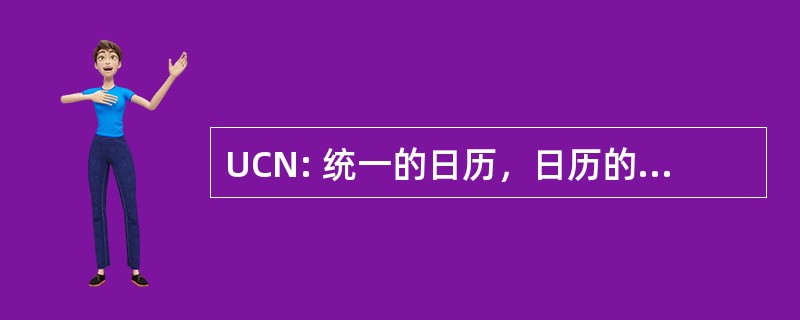 UCN: 统一的日历，日历的...